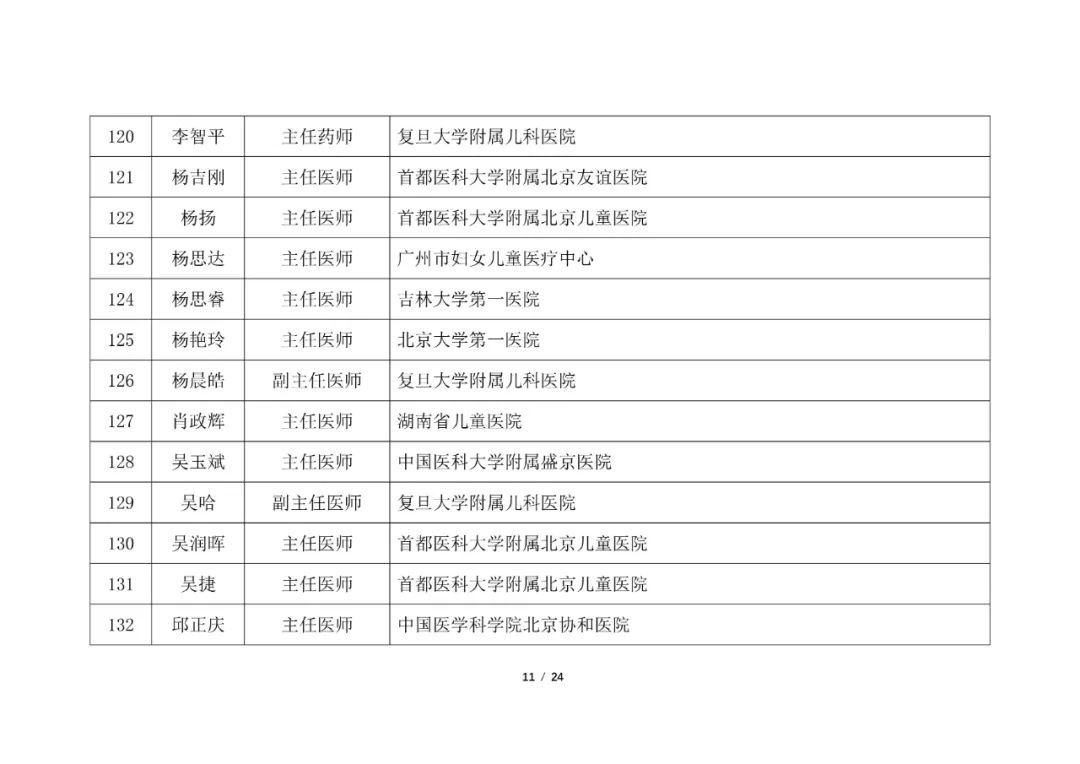 | 120 | 李智平 | 主任药师 | 复旦大学附属儿科医院 |
|---|---|---|---|
| 121 | 杨吉刚 | 主任医师 | 首都医科大学附属北京友谊医院 |
| 122 | 杨扬 | 主任医师 | 首都医科大学附属北京儿童医院 |
| 123 | 杨思达 | 主任医师 | 广州市妇女儿童医疗中心 |
| 124 | 杨思睿 | 主任医师 | 吉林大学第一医院 |
| 125 | 杨艳玲 | 主任医师 | 北京大学第一医院 |
| 126 | 杨晨皓 | 副主任医师 | 复旦大学附属儿科医院 |
| 127 | 肖政辉 | 主任医师 | 湖南省儿童医院 |
| 128 | 吴玉斌 | 主任医师 | 中国医科大学附属盛京医院 |
| 129 | 吴哈 | 副主任医师 | 复旦大学附属儿科医院 |
| 130 | 吴润晖 | 主任医师 | 首都医科大学附属北京儿童医院 |
| 131 | 吴捷 | 主任医师 | 首都医科大学附属北京儿童医院 |
| 132 | 邱正庆 | 主任医师 | 中国医学科学院北京协和医院 |

11 / 24